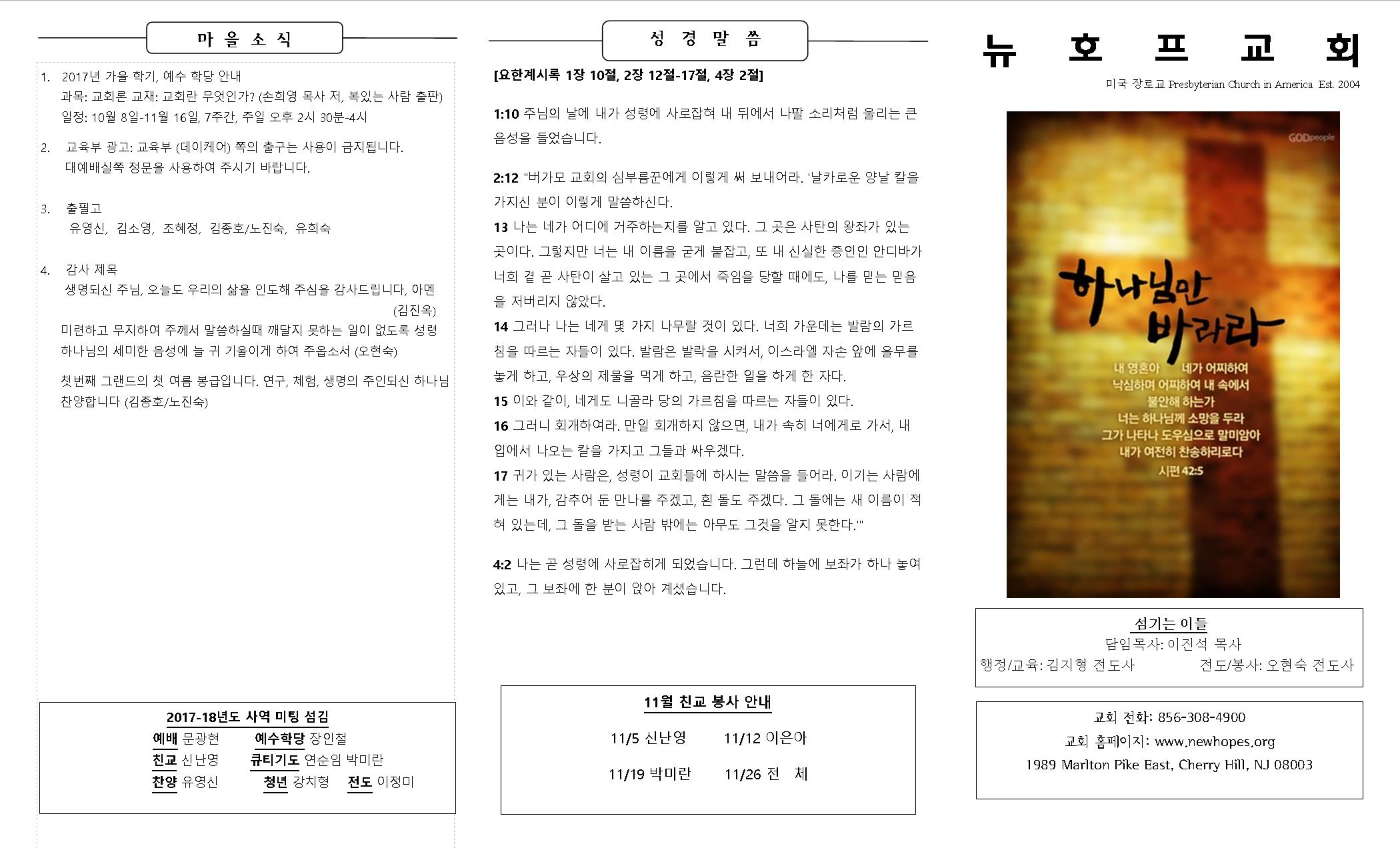 마 을 소 식

1. 2017년 가을 학기, 예수 학당 안내
과목: 교회론 교재: 교회란 무엇인가? (손희영 목사 저, 복있는 사람 출판)
일정: 10월 8일-11월 16일, 7주간, 주일 오후 2시 30분-4시

2. 교육부 광고: 교육부 (데이케어) 쪽의 출구는 사용이 금지됩니다. 대예배실쪽 정문을 사용하여 주시기 바랍니다.

3. 출필고
유영신, 김소영, 조혜정, 김종호/노진숙, 유희숙

4. 감사 제목
생명되신 주님, 오늘도 우리의 삶을 인도해 주심을 감사드립니다, 아멘 (김진옥)
미련하고 무지하여 주께서 말씀하실때 깨닫지 못하는 일이 없도록 성령 하나님의 세미한 음성에 늘 귀 기울이게 하여 주옵소서 (오현숙)
첫번째 그랜드의 첫 여름 봉급입니다. 연구, 체험, 생명의 주인되신 하나님 찬양합니다 (김종호/노진숙)

2017-18년도 사역 미팅 섬김
예배 문광현 예수학당 장인철
친교 신난영 큐티기도 연순임 박미란
찬양 유영신 청년 강치형 전도 이정미

성 경 말 씀

[요한계시록 1장 10절, 2장 12절-17절, 4장 2절]

1:10 주님의 날에 내가 성령에 사로잡혀 내 뒤에서 나팔 소리처럼 울리는 큰 음성을 들었습니다.

2:12 "버가모 교회의 심부름꾼에게 이렇게 써 보내어라. '날카로운 양날 칼을 가지신 분이 이렇게 말씀하신다.
13 나는 네가 어디에 거주하는지를 알고 있다. 그 곳은 사탄의 왕좌가 있는 곳이다. 그렇지만 너는 내 이름을 굳게 붙잡고, 또 내 신실한 증인인 안디바가 너희 곁 곧 사탄이 살고 있는 그 곳에서 죽임을 당할 때에도, 나를 믿는 믿음을 저버리지 않았다.
14 그러나 나는 네게 몇 가지 나무랄 것이 있다. 너희 가운데는 발람의 가르침을 따르는 자들이 있다. 발람은 발락을 시켜서, 이스라엘 자손 앞에 올무를 놓게 하고, 우상의 제물을 먹게 하고, 음란한 일을 하게 한 자다.
15 이와 같이, 네게도 니골라 당의 가르침을 따르는 자들이 있다.
16 그러니 회개하여라. 만일 회개하지 않으면, 내가 속히 너에게로 가서, 내 입에서 나오는 칼을 가지고 그들과 싸우겠다.
17 귀가 있는 사람은, 성령이 교회들에 하시는 말씀을 들어라. 이기는 사람에게는 내가, 감추어 둔 만나를 주겠고, 흰 돌도 주겠다. 그 돌에는 새 이름이 적혀 있는데, 그 돌을 받는 사람 밖에는 아무도 그것을 알지 못한다.'"

4:2 나는 곧 성령에 사로잡히게 되었습니다. 그런데 하늘에 보좌가 하나 놓여 있고, 그 보좌에 한 분이 앉아 계셨습니다.

11월 친교 봉사 안내
11/5 신난영 11/12 이은아
11/19 박미란 11/26 전 체

뉴 호 프 교 회
미국 장로교 Presbyterian Church in America Est. 2004

GODpeople
하나님만 바라라
내 영혼아 네가 어찌하여 낙심하며 어찌하여 내 속에서 불안해 하는가 너는 하나님께 소망을 두라 그가 나타나 도우심으로 말미암아 내가 여전히 찬송하리로다
시편 42:5

섬기는 이들
담임목사: 이진석 목사
행정/교육: 김지형 전도사 전도/봉사: 오현숙 전도사

교회 전화: 856-308-4900
교회 홈페이지: www.newhopes.org
1989 Marlton Pike East, Cherry Hill, NJ 08003